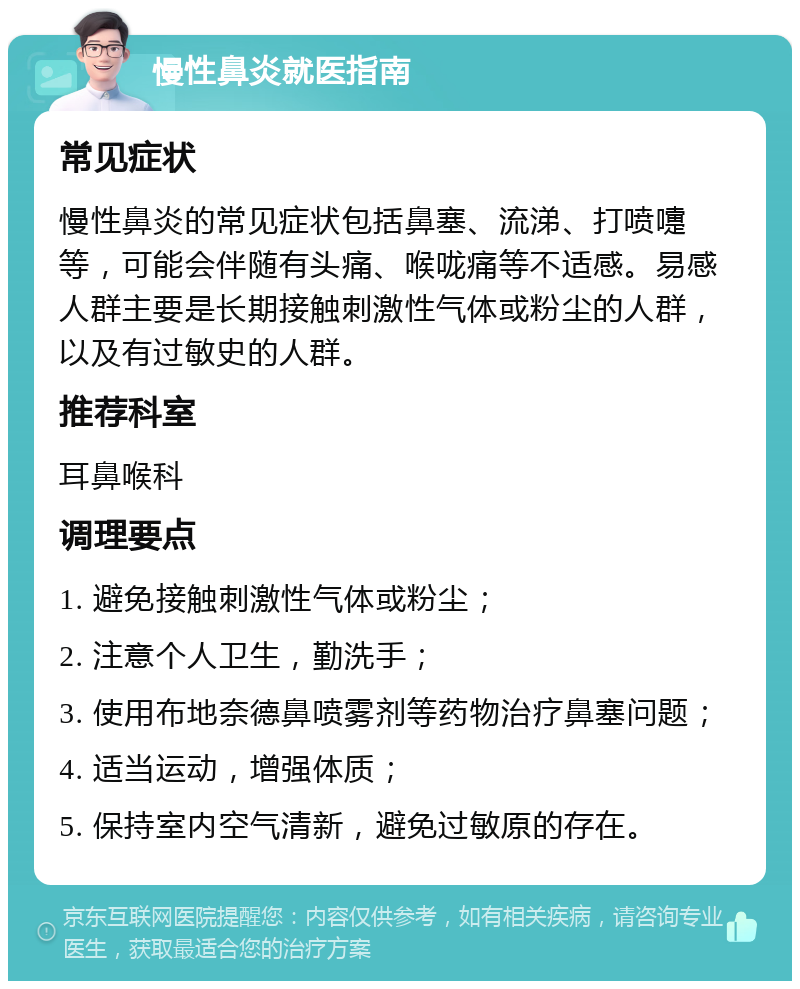 慢性鼻炎就医指南

常见症状

慢性鼻炎的常见症状包括鼻塞、流涕、打喷嚏等，可能会伴随有头痛、喉咙痛等不适感。易感人群主要是长期接触刺激性气体或粉尘的人群，以及有过敏史的人群。

推荐科室

耳鼻喉科

调理要点

1. 避免接触刺激性气体或粉尘；

2. 注意个人卫生，勤洗手；

3. 使用布地奈德鼻喷雾剂等药物治疗鼻塞问题；

4. 适当运动，增强体质；

5. 保持室内空气清新，避免过敏原的存在。

京东互联网医院提醒您：内容仅供参考，如有相关疾病，请咨询专业医生，获取最适合您的治疗方案